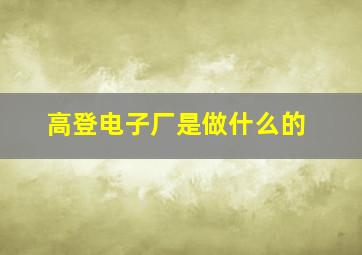 高登电子厂是做什么的